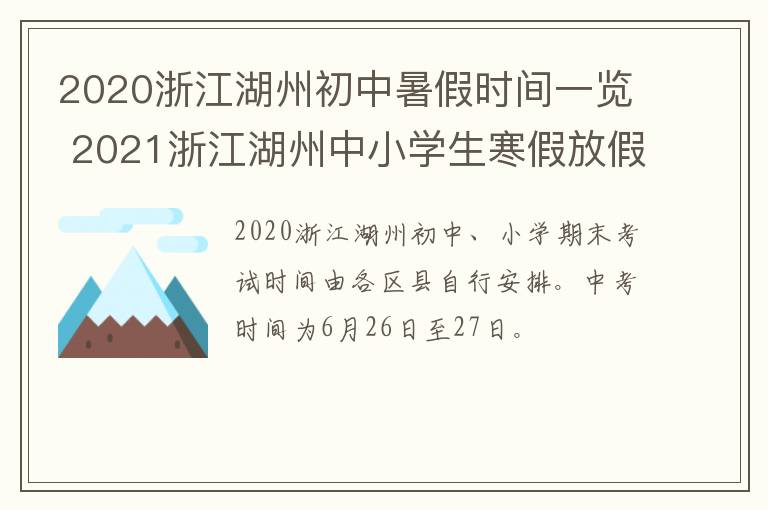 2020浙江湖州初中暑假时间一览 2021浙江湖州中小学生寒假放假

2020浙江湖州初中、小学期末考试时间由各区县自行安排。中考时间为6月26日至27日。